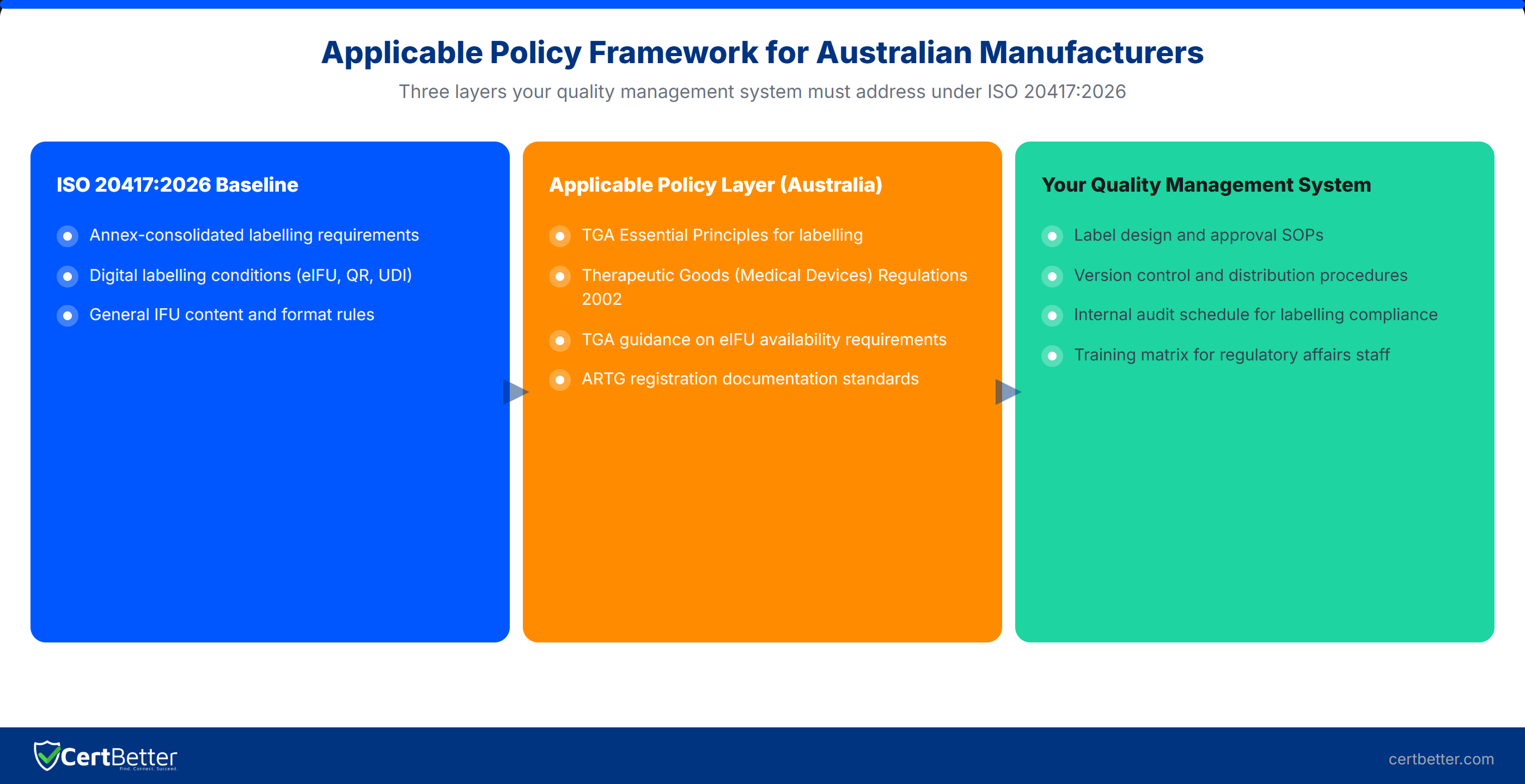 Applicable Policy Framework for Australian Manufacturers

Three layers your quality management system must address under ISO 20417:2026

ISO 20417:2026 Baseline

Annex-consolidated labelling requirements

Digital labelling conditions (eIFU, QR, UDI)

General IFU content and format rules

Applicable Policy Layer (Australia)

TGA Essential Principles for labelling

Therapeutic Goods (Medical Devices) Regulations 2002

TGA guidance on eIFU availability requirements

ARTG registration documentation standards

Your Quality Management System

Label design and approval SOPs

Version control and distribution procedures

Internal audit schedule for labelling compliance

Training matrix for regulatory affairs staff

CertBetter
Find. Connect. Succeed.

certbetter.com